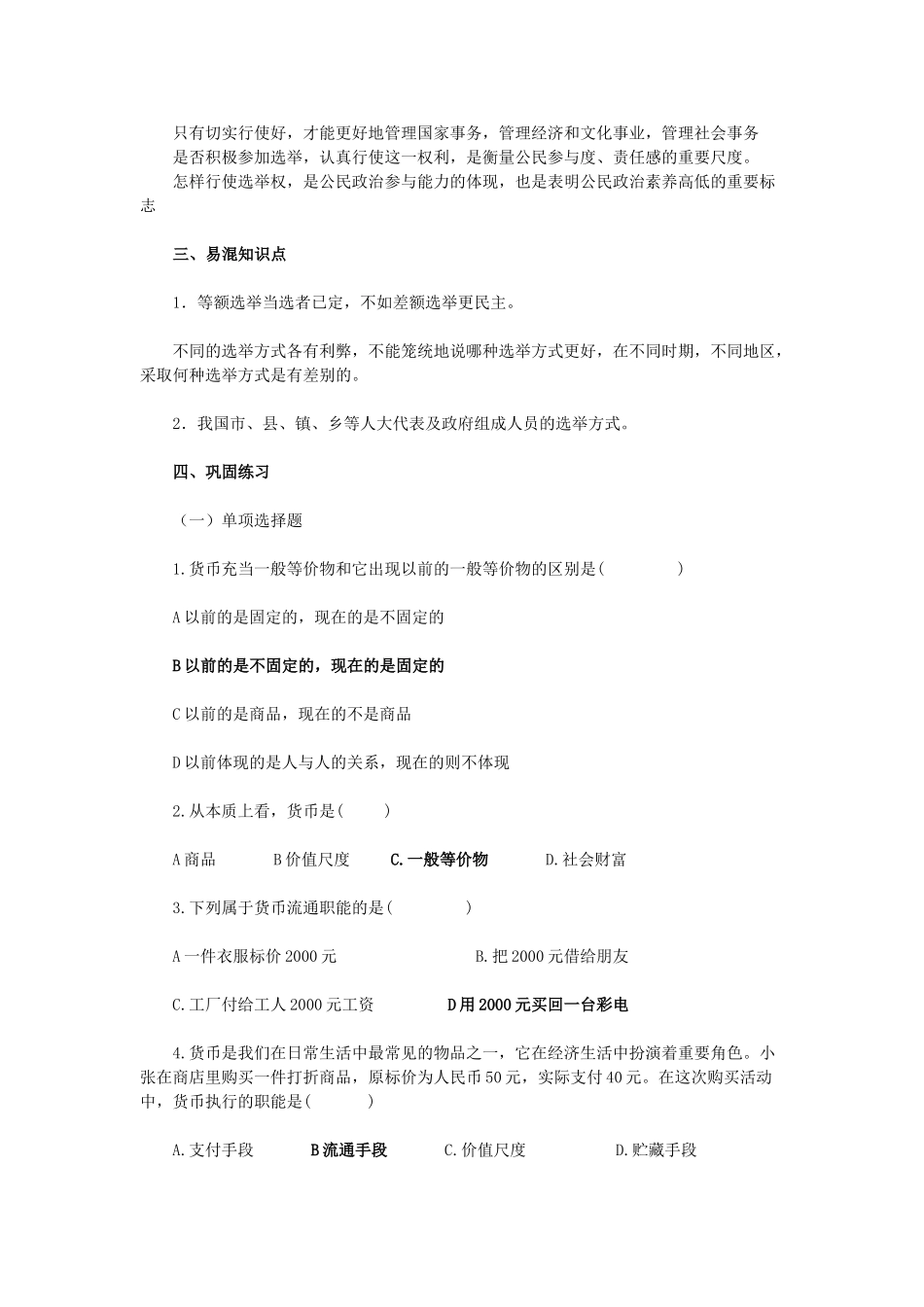 只有切实行使好，才能更好地管理国家事务，管理经济和文化事业，管理社会事务
是否积极参加选举，认真行使这一权利，是衡量公民参与度、责任感的重要尺度。
怎样行使选举权，是公民政治参与能力的体现，也是表明公民政治素养高低的重要标志

三、易混知识点

1．等额选举当选者已定，不如差额选举更民主。

不同的选举方式各有利弊，不能笼统地说哪种选举方式更好，在不同时期，不同地区，采取何种选举方式是有差别的。

2．我国市、县、镇、乡等人大代表及政府组成人员的选举方式。

四、巩固练习

（一）单项选择题

1.货币充当一般等价物和它出现以前的一般等价物的区别是(　　)

A 以前的是固定的，现在的是不固定的

B 以前的是不固定的，现在的是固定的

C 以前的是商品，现在的不是商品

D 以前体现的是人与人的关系，现在的则不体现

2.从本质上看，货币是(　　)

A 商品　　B 价值尺度　　C.一般等价物　　D.社会财富

3.下列属于货币流通职能的是(　　)

A 一件衣服标价 2000 元　　B.把 2000 元借给朋友

C.工厂付给工人 2000 元工资　　D 用 2000 元买回一台彩电

4.货币是我们在日常生活中最常见的物品之一，它在经济生活中扮演着重要角色。小张在商店里购买一件打折商品，原标价为人民币 50 元，实际支付 40 元。在这次购买活动中，货币执行的职能是(　　)

A.支付手段　　B 流通手段　　C.价值尺度　　D.贮藏手段